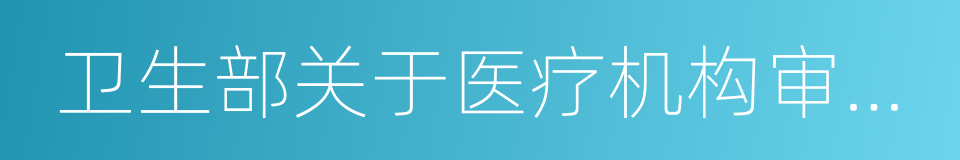 卫生部关于医疗机构审...